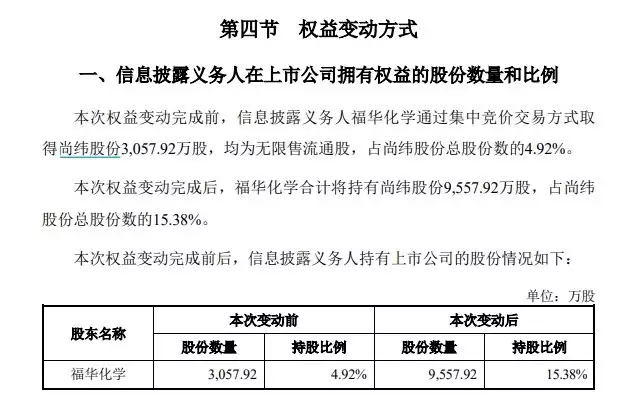 第四节　权益变动方式

一、信息披露义务人在上市公司拥有权益的股份数量和比例

本次权益变动完成前，信息披露义务人福华化学通过集中竞价交易方式取得尚纬股份3,057.92万股，均为无限售流通股，占尚纬股份总股份数的4.92%。

本次权益变动完成后，福华化学合计将持有尚纬股份9,557.92万股，占尚纬股份总股份数的15.38%。

本次权益变动完成前后，信息披露义务人持有上市公司的股份情况如下：

单位：万股

| 股东名称 | 本次变动前 | | 本次变动后 | |
|---|---|---|---|---|
| | 股份数量 | 持股比例 | 股份数量 | 持股比例 |
| 福华化学 | 3,057.92 | 4.92% | 9,557.92 | 15.38% |